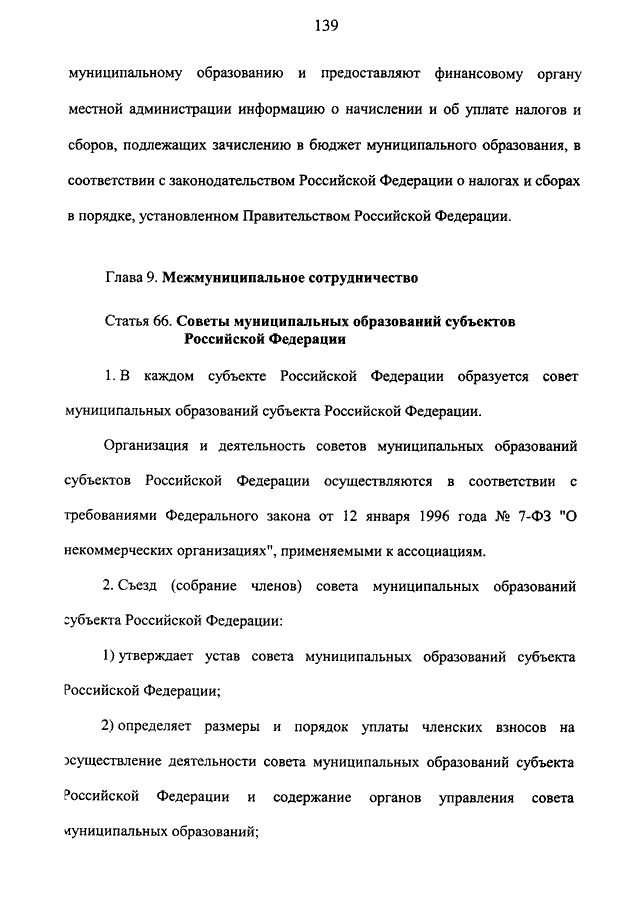 139

муниципальному образованию и предоставляют финансовому органу местной администрации информацию о начислении и об уплате налогов и сборов, подлежащих зачислению в бюджет муниципального образования, в соответствии с законодательством Российской Федерации о налогах и сборах в порядке, установленном Правительством Российской Федерации.

Глава 9. Межмуниципальное сотрудничество

Статья 66. Советы муниципальных образований субъектов Российской Федерации

1. В каждом субъекте Российской Федерации образуется совет муниципальных образований субъекта Российской Федерации.

Организация и деятельность советов муниципальных образований субъектов Российской Федерации осуществляются в соответствии с требованиями Федерального закона от 12 января 1996 года № 7-ФЗ "О некоммерческих организациях", применяемыми к ассоциациям.

2. Съезд (собрание членов) совета муниципальных образований субъекта Российской Федерации:

1) утверждает устав совета муниципальных образований субъекта Российской Федерации;

2) определяет размеры и порядок уплаты членских взносов на осуществление деятельности совета муниципальных образований субъекта Российской Федерации и содержание органов управления совета муниципальных образований;